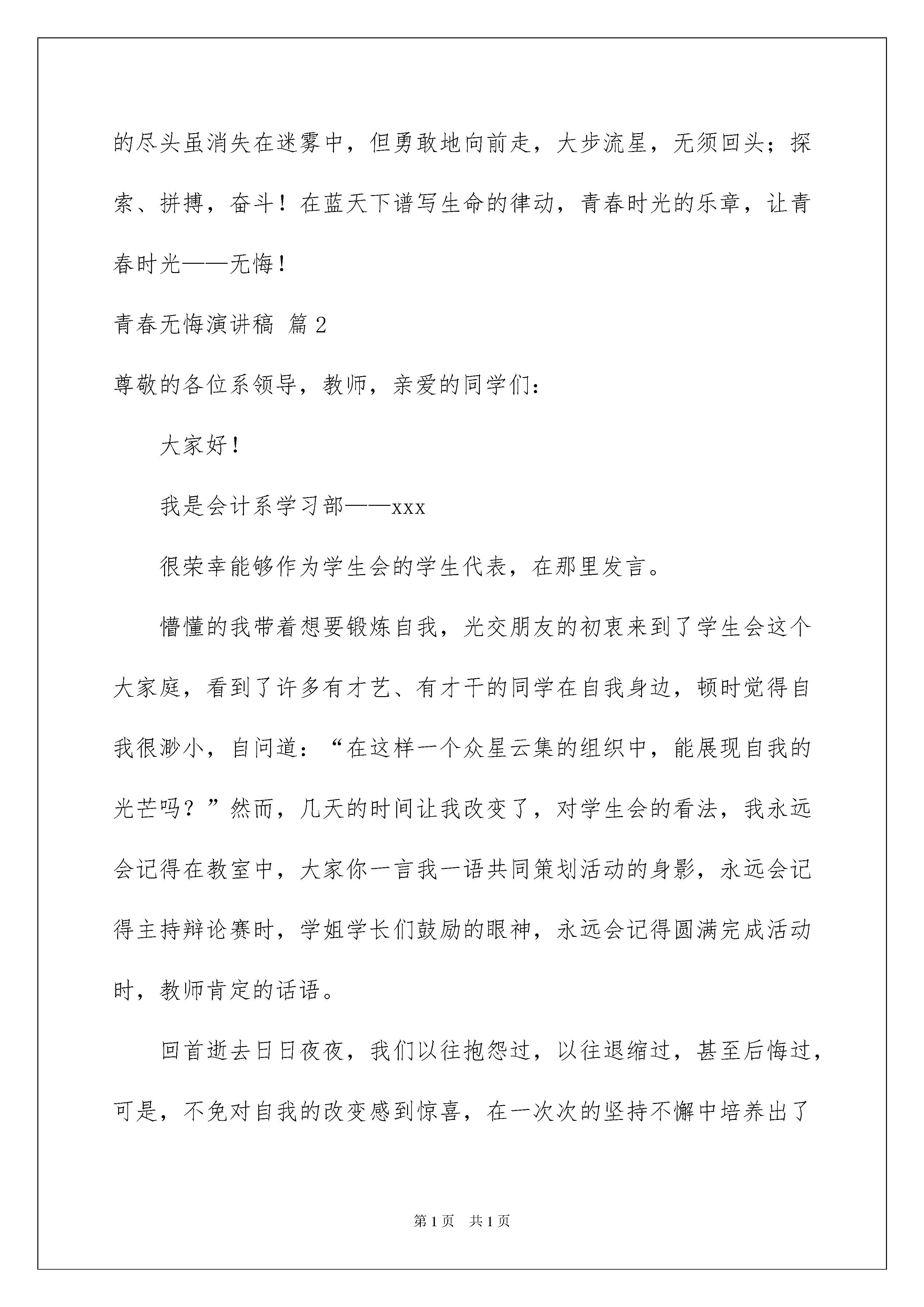 的尽头虽消失在迷雾中，但勇敢地向前走，大步流星，无须回头；探索、拼搏，奋斗！在蓝天下谱写生命的律动，青春时光的乐章，让青春时光——无悔！

青春无悔演讲稿 篇2

尊敬的各位系领导，教师，亲爱的同学们：

大家好！

我是会计系学习部——xxx

很荣幸能够作为学生会的学生代表，在那里发言。

懵懂的我带着想要锻炼自我，光交朋友的初衷来到了学生会这个大家庭，看到了许多有才艺、有才干的同学在自我身边，顿时觉得自我很渺小，自问道：“在这样一个众星云集的组织中，能展现自我的光芒吗？”然而，几天的时间让我改变了，对学生会的看法，我永远会记得在教室中，大家你一言我一语共同策划活动的身影，永远会记得主持辩论赛时，学姐学长们鼓励的眼神，永远会记得圆满完成活动时，教师肯定的话语。

回首逝去日日夜夜，我们以往抱怨过，以往退缩过，甚至后悔过，可是，不免对自我的改变感到惊喜，在一次次的坚持不懈中培养出了

第1页 共1页